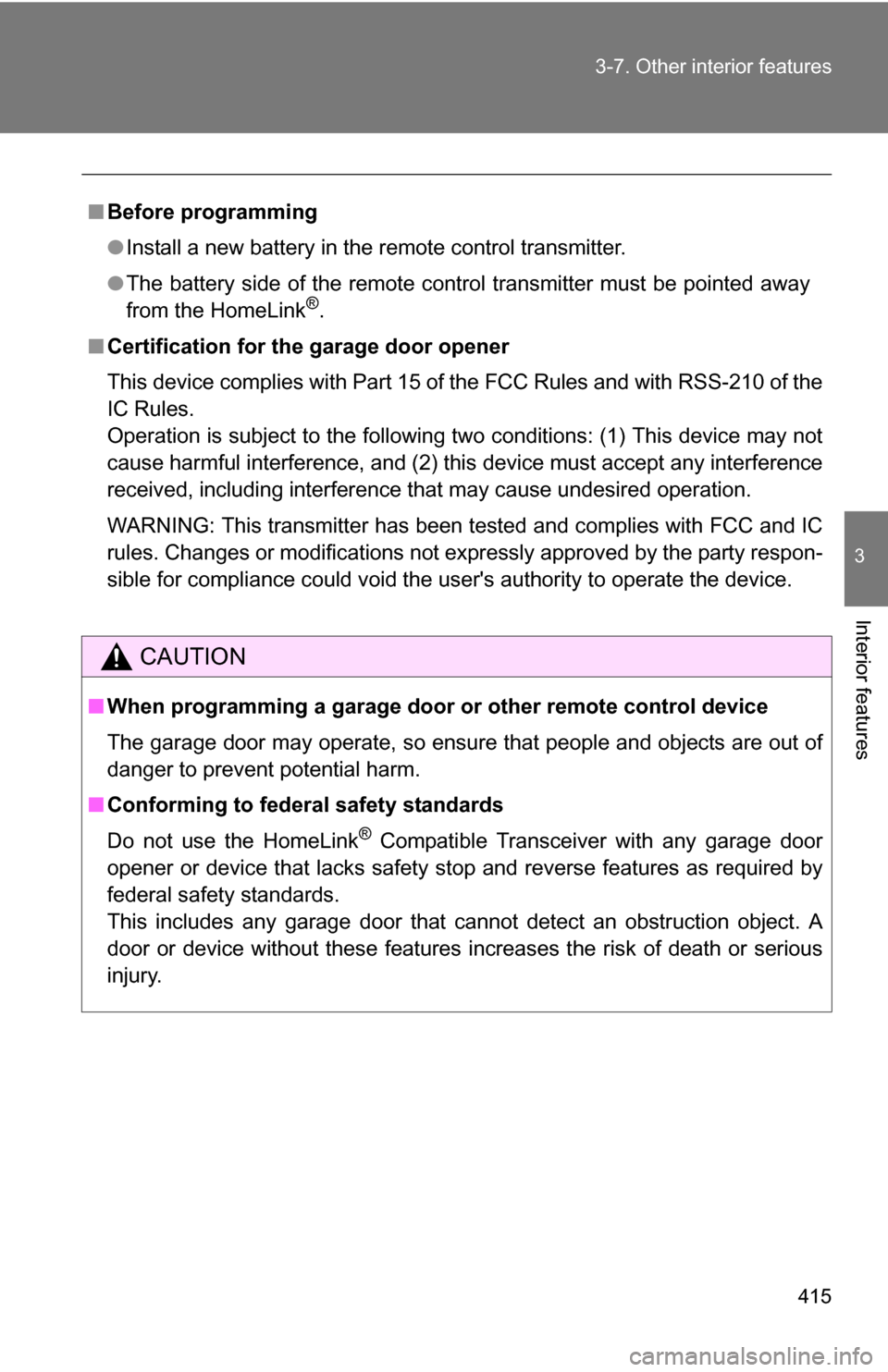 3-7. Other interior features

3

Interior features

■ Before programming

● Install a new battery in the remote control transmitter.

● The battery side of the remote control transmitter must be pointed away from the HomeLink®.

■ Certification for the garage door opener

This device complies with Part 15 of the FCC Rules and with RSS-210 of the IC Rules.
Operation is subject to the following two conditions: (1) This device may not cause harmful interference, and (2) this device must accept any interference received, including interference that may cause undesired operation.

WARNING: This transmitter has been tested and complies with FCC and IC rules. Changes or modifications not expressly approved by the party responsible for compliance could void the user's authority to operate the device.

CAUTION

■ When programming a garage door or other remote control device

The garage door may operate, so ensure that people and objects are out of danger to prevent potential harm.

■ Conforming to federal safety standards

Do not use the HomeLink® Compatible Transceiver with any garage door opener or device that lacks safety stop and reverse features as required by federal safety standards.
This includes any garage door that cannot detect an obstruction object. A door or device without these features increases the risk of death or serious injury.

415

carmanualsonline.info